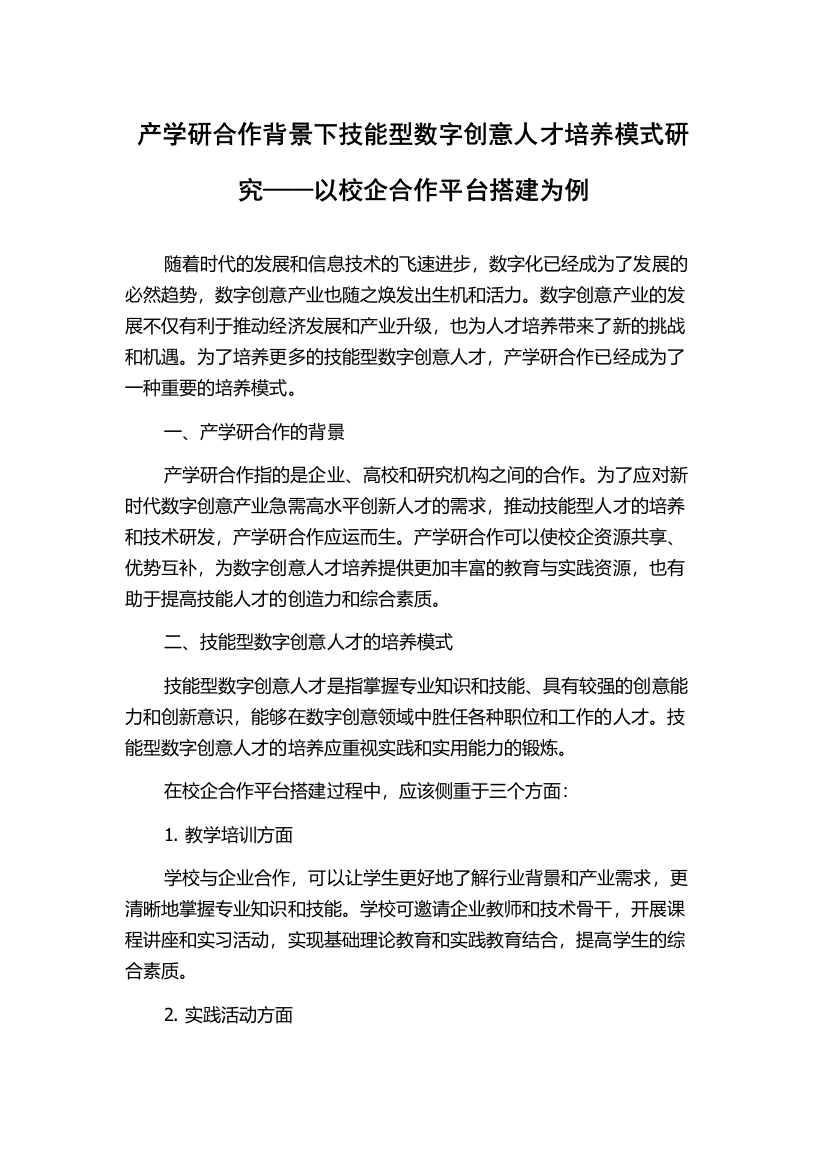 产学研合作背景下技能型数字创意人才培养模式研究——以校企合作平台搭建为例

随着时代的发展和信息技术的飞速进步，数字化已经成为了发展的必然趋势，数字创意产业也随之焕发出生机和活力。数字创意产业的发展不仅有利于推动经济发展和产业升级，也为人才培养带来了新的挑战和机遇。为了培养更多的技能型数字创意人才，产学研合作已经成为了一种重要的培养模式。

一、产学研合作的背景

产学研合作指的是企业、高校和研究机构之间的合作。为了应对新时代数字创意产业急需高水平创新人才的需求，推动技能型人才的培养和技术研发，产学研合作应运而生。产学研合作可以使校企资源共享、优势互补，为数字创意人才培养提供更加丰富的教育与实践资源，也有助于提高技能人才的创造力和综合素质。

二、技能型数字创意人才的培养模式

技能型数字创意人才是指掌握专业知识和技能、具有较强的创意能力和创新意识，能够在数字创意领域中胜任各种职位和工作的人才。技能型数字创意人才的培养应重视实践和实用能力的锻炼。

在校企合作平台搭建过程中，应该侧重于三个方面：

1. 教学培训方面

学校与企业合作，可以让学生更好地了解行业背景和产业需求，更清晰地掌握专业知识和技能。学校可邀请企业教师和技术骨干，开展课程讲座和实习活动，实现基础理论教育和实践教育结合，提高学生的综合素质。

2. 实践活动方面